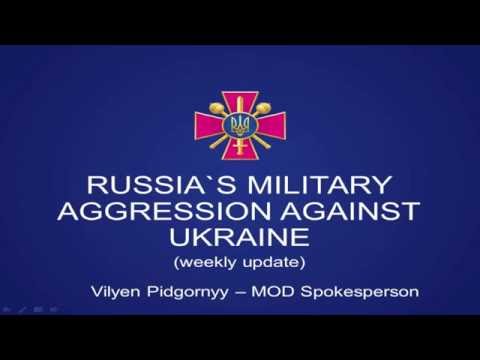 RUSSIA`S MILITARY AGGRESSION AGAINST UKRAINE
(weekly update)

Vilyen Pidgornyy – MOD Spokesperson